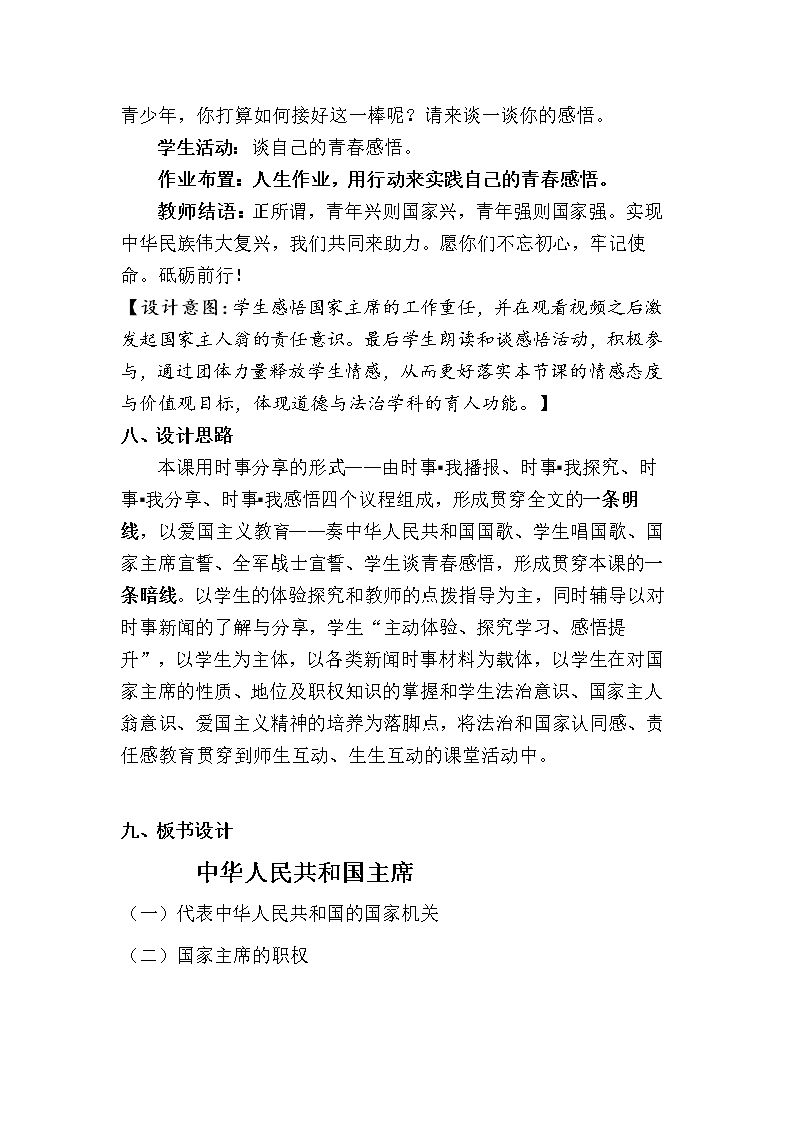 青少年，你打算如何接好这一棒呢？请来谈一谈你的感悟。

学生活动：谈自己的青春感悟。

作业布置：人生作业，用行动来实践自己的青春感悟。

教师结语：正所谓，青年兴则国家兴，青年强则国家强。实现中华民族伟大复兴，我们共同来助力。愿你们不忘初心，牢记使命。砥砺前行！

【设计意图：学生感悟国家主席的工作重任，并在观看视频之后激发起国家主人翁的责任意识。最后学生朗读和谈感悟活动，积极参与，通过团体力量释放学生情感，从而更好落实本节课的情感态度与价值观目标，体现道德与法治学科的育人功能。】

八、设计思路

本课用时事分享的形式——由时事▪我播报、时事▪我探究、时事▪我分享、时事▪我感悟四个议程组成，形成贯穿全文的一条明线，以爱国主义教育——奏中华人民共和国国歌、学生唱国歌、国家主席宣誓、全军战士宣誓、学生谈青春感悟，形成贯穿本课的一条暗线。以学生的体验探究和教师的点拨指导为主，同时辅导以对时事新闻的了解与分享，学生“主动体验、探究学习、感悟提升”，以学生为主体，以各类新闻时事材料为载体，以学生在对国家主席的性质、地位及职权知识的掌握和学生法治意识、国家主人翁意识、爱国主义精神的培养为落脚点，将法治和国家认同感、责任感教育贯穿到师生互动、生生互动的课堂活动中。

九、板书设计

中华人民共和国主席

（一）代表中华人民共和国的国家机关

（二）国家主席的职权